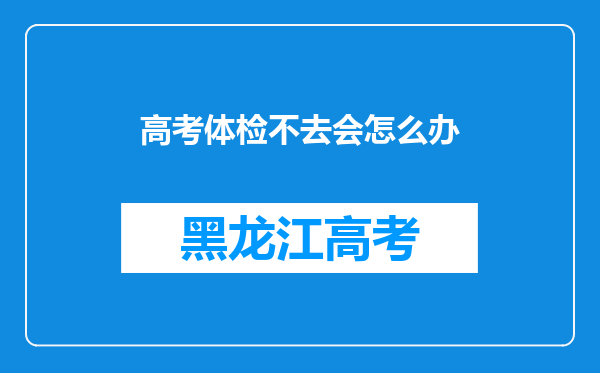 高考体检不去会怎么办

黑龙江高考